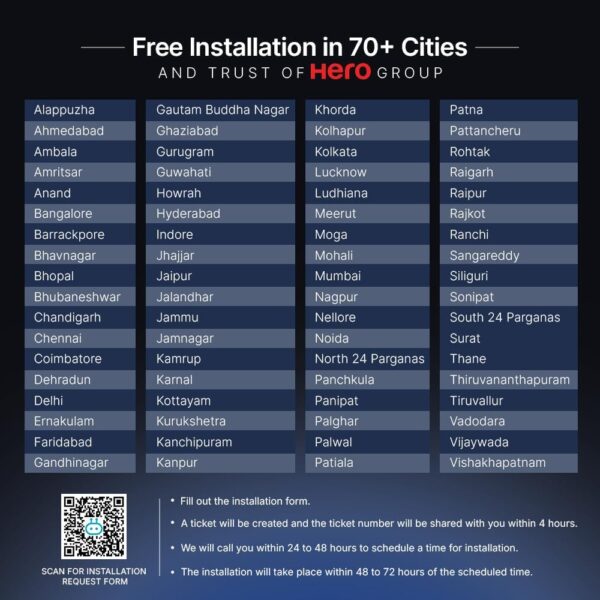 Free Installation in 70+ Cities
AND TRUST OF Hero GROUP

Alappuzha
Ahmedabad
Ambala
Amritsar
Anand
Bangalore
Barrackpore
Bhavnagar
Bhopal
Bhubaneshwar
Chandigarh
Chennai
Coimbatore
Dehradun
Delhi
Ernakulam
Faridabad
Gandhinagar

Gautam Buddha Nagar
Ghaziabad
Gurugram
Guwahati
Howrah
Hyderabad
Indore
Jhajjar
Jaipur
Jalandhar
Jammu
Jamnagar
Kamrup
Karnal
Kottayam
Kurukshetra
Kanchipuram
Kanpur

Khorda
Kolhapur
Kolkata
Lucknow
Ludhiana
Meerut
Moga
Mohali
Mumbai
Nagpur
Nellore
Noida
North 24 Parganas
Panchkula
Panipat
Palghar
Palwal
Patiala

Patna
Pattancheru
Rohtak
Raigarh
Raipur
Rajkot
Ranchi
Sangareddy
Siliguri
Sonipat
South 24 Parganas
Surat
Thane
Thiruvananthapuram
Tiruvallur
Vadodara
Vijaywada
Vishakhapatnam

SCAN FOR INSTALLATION REQUEST FORM

• Fill out the installation form.
• A ticket will be created and the ticket number will be shared with you within 4 hours.
• We will call you within 24 to 48 hours to schedule a time for installation.
• The installation will take place within 48 to 72 hours of the scheduled time.